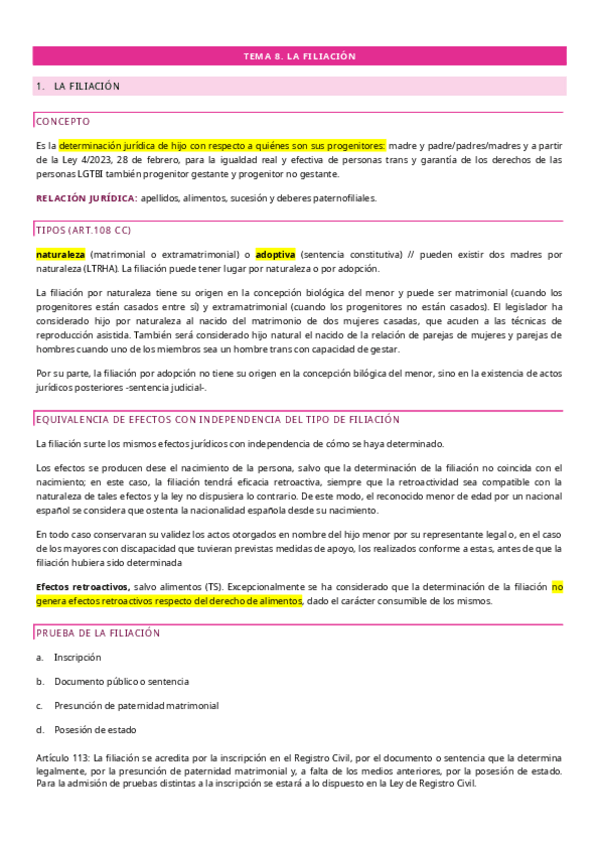 TEMA 8. LA FILIACIÓN

1. LA FILIACIÓN

CONCEPTO

Es la determinación jurídica de hijo con respecto a quiénes son sus progenitores: madre y padre/padres/madres y a partir de la Ley 4/2023, 28 de febrero, para la igualdad real y efectiva de personas trans y garantía de los derechos de las personas LGTBI también progenitor gestante y progenitor no gestante.

RELACIÓN JURÍDICA: apellidos, alimentos, sucesión y deberes paternofiliales.

TIPOS (ART.108 CC)

naturaleza (matrimonial o extramatrimonial) o adoptiva (sentencia constitutiva) // pueden existir dos madres por naturaleza (LTRHA). La filiación puede tener lugar por naturaleza o por adopción.

La filiación por naturaleza tiene su origen en la concepción biológica del menor y puede ser matrimonial (cuando los progenitores están casados entre sí) y extramatrimonial (cuando los progenitores no están casados). El legislador ha considerado hijo por naturaleza al nacido del matrimonio de dos mujeres casadas, que acuden a las técnicas de reproducción asistida. También será considerado hijo natural el nacido de la relación de parejas de mujeres y parejas de hombres cuando uno de los miembros sea un hombre trans con capacidad de gestar.

Por su parte, la filiación por adopción no tiene su origen en la concepción bilógica del menor, sino en la existencia de actos jurídicos posteriores -sentencia judicial-.

EQUIVALENCIA DE EFECTOS CON INDEPENDENCIA DEL TIPO DE FILIACIÓN

La filiación surte los mismos efectos jurídicos con independencia de cómo se haya determinado.

Los efectos se producen dese el nacimiento de la persona, salvo que la determinación de la filiación no coincida con el nacimiento; en este caso, la filiación tendrá eficacia retroactiva, siempre que la retroactividad sea compatible con la naturaleza de tales efectos y la ley no dispusiera lo contrario. De este modo, el reconocido menor de edad por un nacional español se considera que ostenta la nacionalidad española desde su nacimiento.

En todo caso conservaran su validez los actos otorgados en nombre del hijo menor por su representante legal o, en el caso de los mayores con discapacidad que tuvieran previstas medidas de apoyo, los realizados conforme a estas, antes de que la filiación hubiera sido determinada

Efectos retroactivos, salvo alimentos (TS). Excepcionalmente se ha considerado que la determinación de la filiación no genera efectos retroactivos respecto del derecho de alimentos, dado el carácter consumible de los mismos.

PRUEBA DE LA FILIACIÓN

a. Inscripción

b. Documento público o sentencia

c. Presunción de paternidad matrimonial

d. Posesión de estado

Artículo 113: La filiación se acredita por la inscripción en el Registro Civil, por el documento o sentencia que la determina legalmente, por la presunción de paternidad matrimonial y, a falta de los medios anteriores, por la posesión de estado. Para la admisión de pruebas distintas a la inscripción se estará a lo dispuesto en la Ley de Registro Civil.